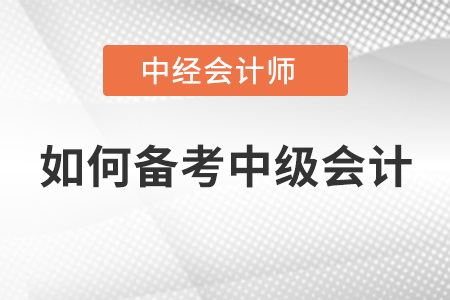 中经会计师

如何备考中级会计